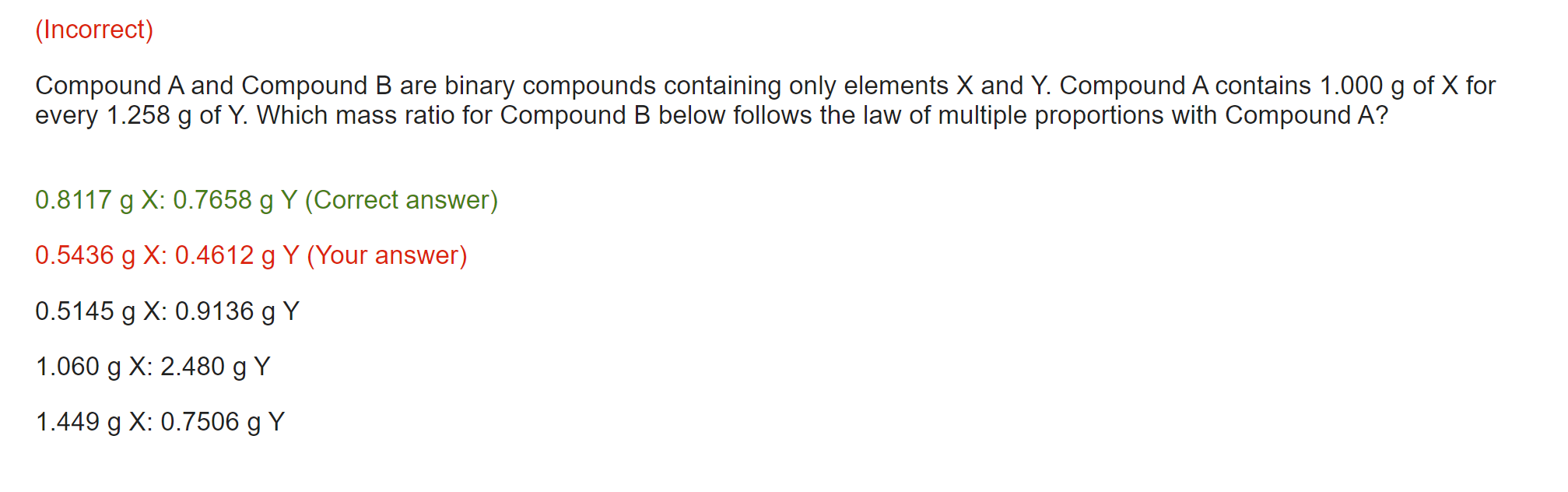 (Incorrect)

Compound A and Compound B are binary compounds containing only elements X and Y. Compound A contains 1.000 g of X for every 1.258 g of Y. Which mass ratio for Compound B below follows the law of multiple proportions with Compound A?

0.8117 g X: 0.7658 g Y (Correct answer)

0.5436 g X: 0.4612 g Y (Your answer)

0.5145 g X: 0.9136 g Y

1.060 g X: 2.480 g Y

1.449 g X: 0.7506 g Y